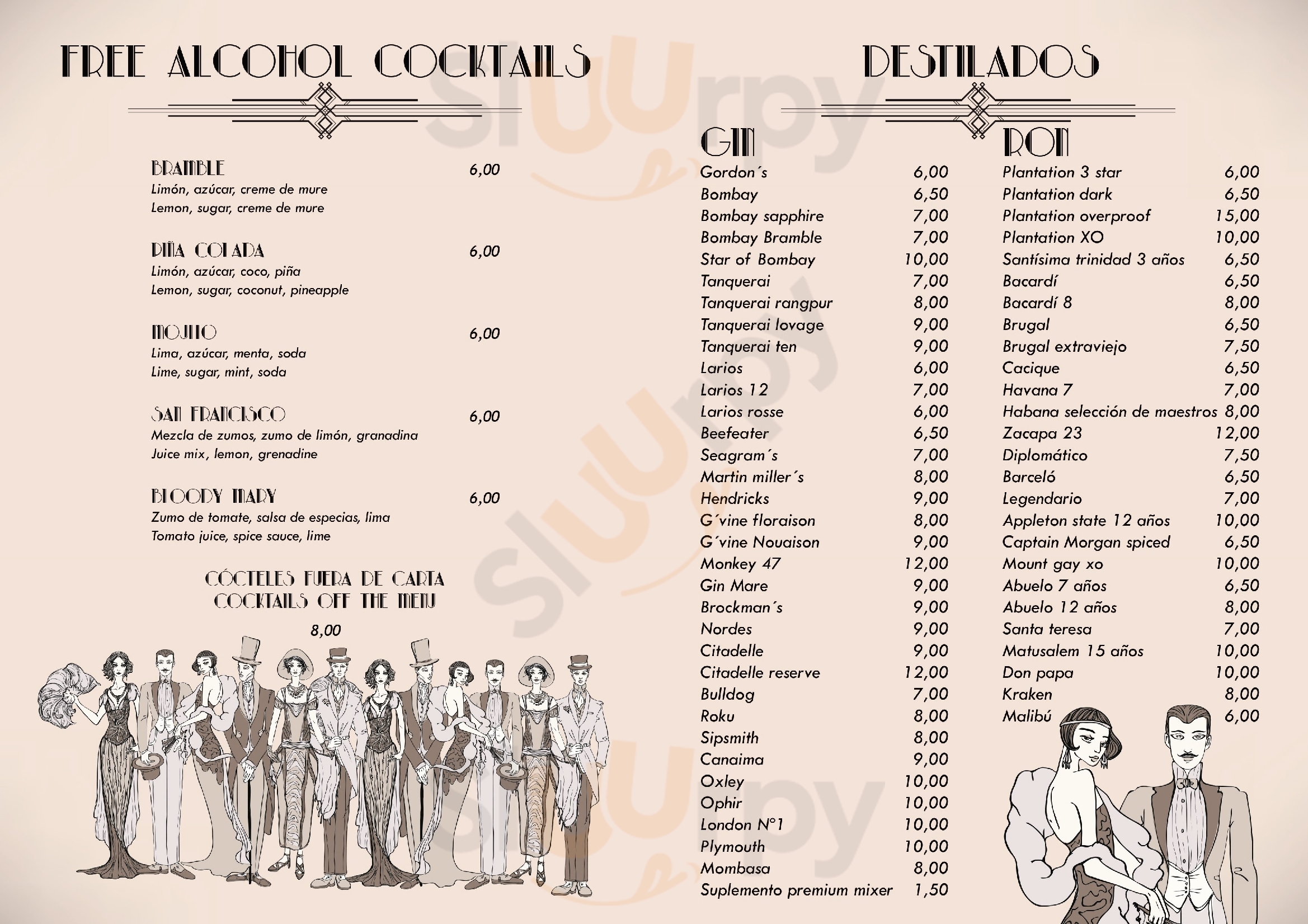 FREE ALCOHOL COCKTAILS

BRAMBLE 6,00
Limón, azúcar, creme de mure
Lemon, sugar, creme de mure

PIÑA COLADA 6,00
Limón, azúcar, coco, piña
Lemon, sugar, coconut, pineapple

MOJITO 6,00
Lima, azúcar, menta, soda
Lime, sugar, mint, soda

SAN FRANCISCO 6,00
Mezcla de zumos, zumo de limón, granadina
Juice mix, lemon, grenadine

BLOODY MARY 6,00
Zumo de tomate, salsa de especias, lima
Tomato juice, spice sauce, lime

CÓCTELES FUERA DE CARTA
COCKTAILS OFF THE MENU
8,00

DESTILADOS

GIN
Gordon´s 6,00
Bombay 6,50
Bombay sapphire 7,00
Bombay Bramble 7,00
Star of Bombay 10,00
Tanquerai 7,00
Tanquerai rangpur 8,00
Tanquerai lovage 9,00
Tanquerai ten 9,00
Larios 6,00
Larios 12 7,00
Larios rosse 6,00
Beefeater 6,50
Seagram´s 7,00
Martin miller´s 8,00
Hendricks 9,00
G´vine floraison 8,00
G´vine Nouaison 9,00
Monkey 47 12,00
Gin Mare 9,00
Brockman´s 9,00
Nordes 9,00
Citadelle 9,00
Citadelle reserve 12,00
Bulldog 7,00
Roku 8,00
Sipsmith 8,00
Canaima 9,00
Oxley 10,00
Ophir 10,00
London N°1 10,00
Plymouth 10,00
Mombasa 8,00
Suplemento premium mixer 1,50

RON
Plantation 3 star 6,00
Plantation dark 6,50
Plantation overproof 15,00
Plantation XO 10,00
Santísima trinidad 3 años 6,50
Bacardí 6,50
Bacardí 8 8,00
Brugal 6,50
Brugal extraviejo 7,50
Cacique 6,50
Havana 7 7,00
Habana selección de maestros 8,00
Zacapa 23 12,00
Diplomático 7,50
Barceló 6,50
Legendario 7,00
Appleton state 12 años 10,00
Captain Morgan spiced 6,50
Mount gay xo 10,00
Abuelo 7 años 6,50
Abuelo 12 años 8,00
Santa teresa 7,00
Matusalem 15 años 10,00
Don papa 10,00
Kraken 8,00
Malibú 6,00

Sluurpy